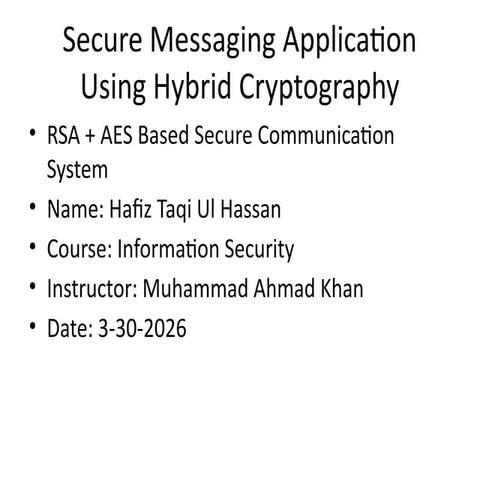 Secure Messaging Application Using Hybrid Cryptography

• RSA + AES Based Secure Communication System
• Name: Hafiz Taqi Ul Hassan
• Course: Information Security
• Instructor: Muhammad Ahmad Khan
• Date: 3-30-2026